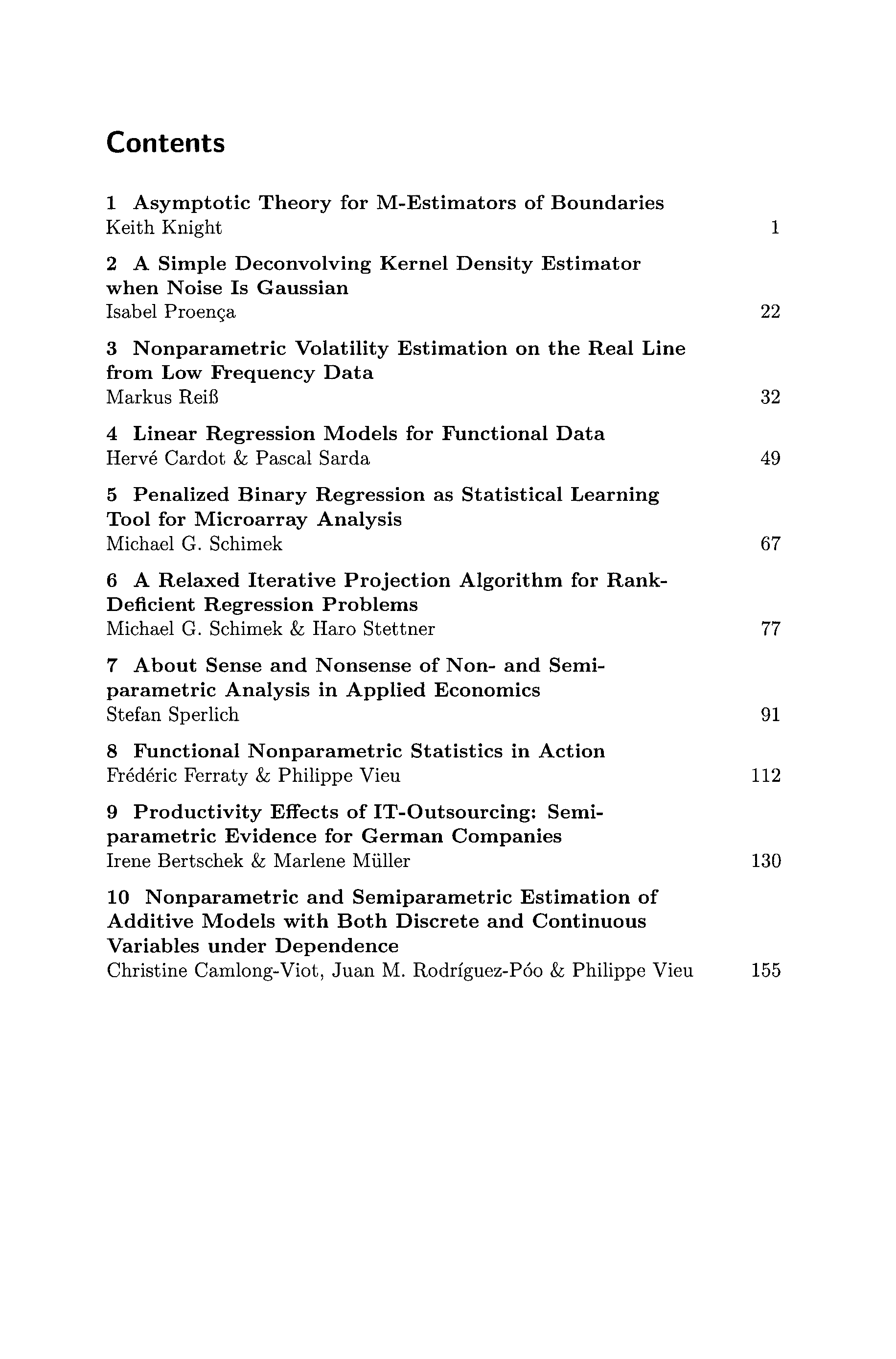 Contents

1 Asymptotic Theory for M-Estimators of Boundaries
Keith Knight 1

2 A Simple Deconvolving Kernel Density Estimator when Noise Is Gaussian
Isabel Proença 22

3 Nonparametric Volatility Estimation on the Real Line from Low Frequency Data
Markus Reiß 32

4 Linear Regression Models for Functional Data
Hervé Cardot & Pascal Sarda 49

5 Penalized Binary Regression as Statistical Learning Tool for Microarray Analysis
Michael G. Schimek 67

6 A Relaxed Iterative Projection Algorithm for Rank-Deficient Regression Problems
Michael G. Schimek & Haro Stettner 77

7 About Sense and Nonsense of Non- and Semiparametric Analysis in Applied Economics
Stefan Sperlich 91

8 Functional Nonparametric Statistics in Action
Frédéric Ferraty & Philippe Vieu 112

9 Productivity Effects of IT-Outsourcing: Semiparametric Evidence for German Companies
Irene Bertschek & Marlene Müller 130

10 Nonparametric and Semiparametric Estimation of Additive Models with Both Discrete and Continuous Variables under Dependence
Christine Camlong-Viot, Juan M. Rodríguez-Póo & Philippe Vieu 155